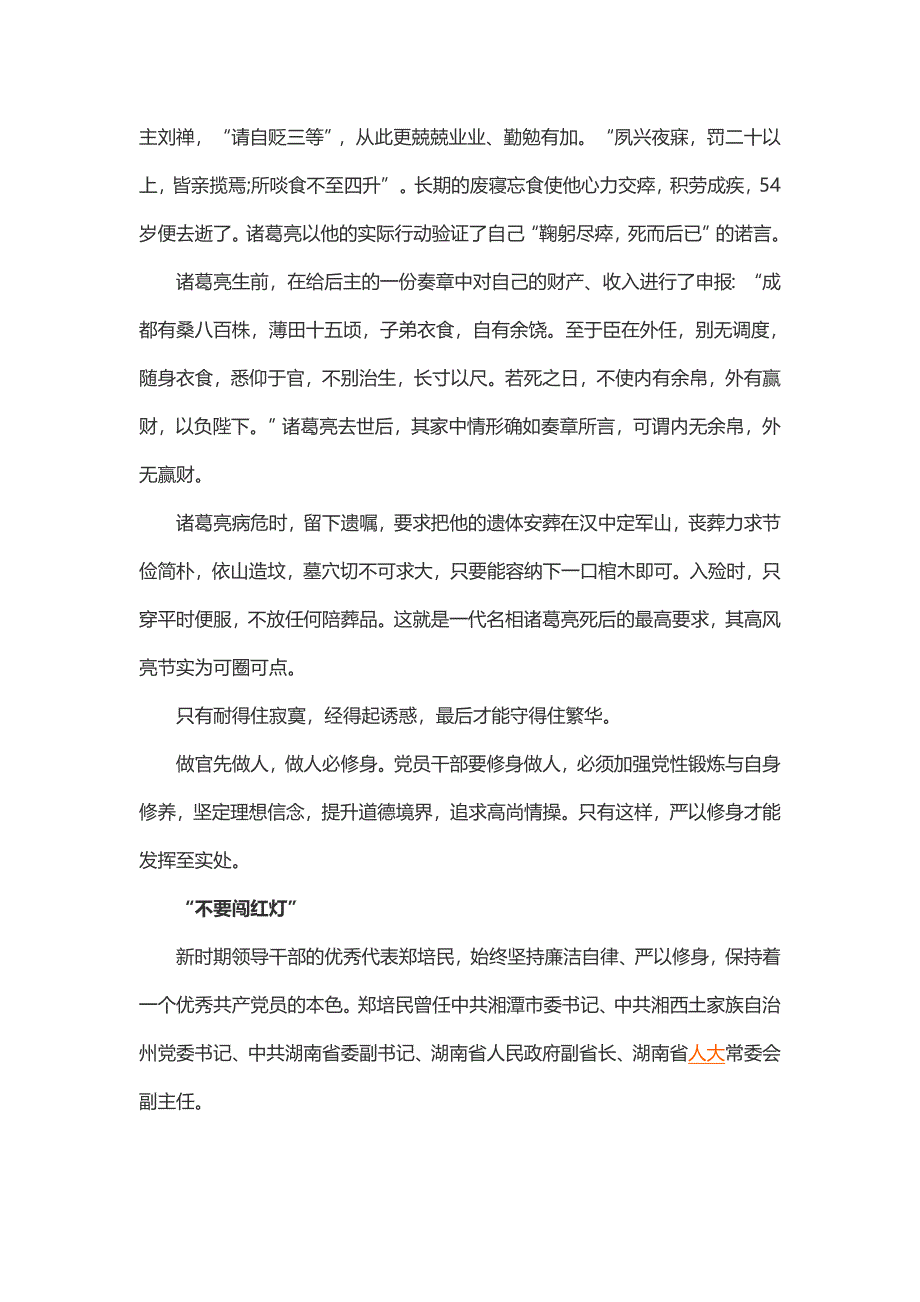 主刘禅，“请自贬三等”，从此更兢兢业业、勤勉有加。“夙兴夜寐，罚二十以上，皆亲揽焉;所啖食不至四升”。长期的废寝忘食使他心力交瘁，积劳成疾，54岁便去逝了。诸葛亮以他的实际行动验证了自己“鞠躬尽瘁，死而后已”的诺言。

诸葛亮生前，在给后主的一份奏章中对自己的财产、收入进行了申报：“成都有桑八百株，薄田十五顷，子弟衣食，自有余饶。至于臣在外任，别无调度，随身衣食，悉仰于官，不别治生，长寸以尺。若死之日，不使内有余帛，外有赢财，以负陛下。”诸葛亮去世后，其家中情形确如奏章所言，可谓内无余帛，外无赢财。

诸葛亮病危时，留下遗嘱，要求把他的遗体安葬在汉中定军山，丧葬力求节俭简朴，依山造坟，墓穴切不可求大，只要能容纳下一口棺木即可。入殓时，只穿平时便服，不放任何陪葬品。这就是一代名相诸葛亮死后的最高要求，其高风亮节实为可圈可点。

只有耐得住寂寞，经得起诱惑，最后才能守得住繁华。

做官先做人，做人必修身。党员干部要修身做人，必须加强党性锻炼与自身修养，坚定理想信念，提升道德境界，追求高尚情操。只有这样，严以修身才能发挥至实处。

“不要闯红灯”

新时期领导干部的优秀代表郑培民，始终坚持廉洁自律、严以修身，保持着一个优秀共产党员的本色。郑培民曾任中共湘潭市委书记、中共湘西土家族自治州党委书记、中共湖南省委副书记、湖南省人民政府副省长、湖南省人大常委会副主任。